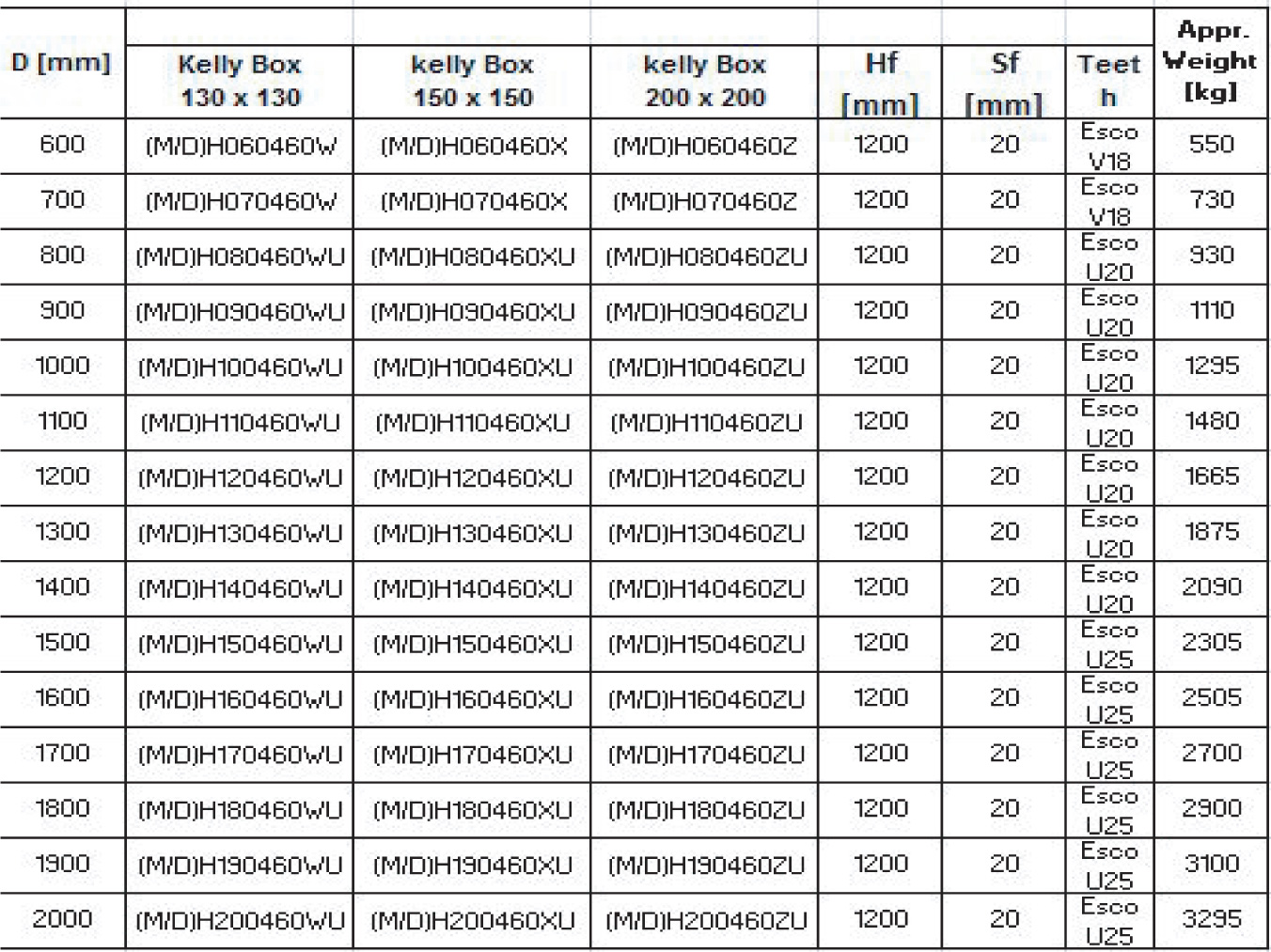 | D [mm] | Kelly Box 130 x 130 | kelly Box 150 x 150 | kelly Box 200 x 200 | Hf [mm] | Sf [mm] | Teeth | Appr. Weight [kg] |
|---|---|---|---|---|---|---|---|
| 600 | (M/D)H060460W | (M/D)H060460X | (M/D)H060460Z | 1200 | 20 | Esco V18 | 550 |
| 700 | (M/D)H070460W | (M/D)H070460X | (M/D)H070460Z | 1200 | 20 | Esco V18 | 730 |
| 800 | (M/D)H080460WU | (M/D)H080460XU | (M/D)H080460ZU | 1200 | 20 | Esco U20 | 930 |
| 900 | (M/D)H090460WU | (M/D)H090460XU | (M/D)H090460ZU | 1200 | 20 | Esco U20 | 1110 |
| 1000 | (M/D)H100460WU | (M/D)H100460XU | (M/D)H100460ZU | 1200 | 20 | Esco U20 | 1295 |
| 1100 | (M/D)H110460WU | (M/D)H110460XU | (M/D)H110460ZU | 1200 | 20 | Esco U20 | 1480 |
| 1200 | (M/D)H120460WU | (M/D)H120460XU | (M/D)H120460ZU | 1200 | 20 | Esco U20 | 1665 |
| 1300 | (M/D)H130460WU | (M/D)H130460XU | (M/D)H130460ZU | 1200 | 20 | Esco U20 | 1875 |
| 1400 | (M/D)H140460WU | (M/D)H140460XU | (M/D)H140460ZU | 1200 | 20 | Esco U20 | 2090 |
| 1500 | (M/D)H150460WU | (M/D)H150460XU | (M/D)H150460ZU | 1200 | 20 | Esco U25 | 2305 |
| 1600 | (M/D)H160460WU | (M/D)H160460XU | (M/D)H160460ZU | 1200 | 20 | Esco U25 | 2505 |
| 1700 | (M/D)H170460WU | (M/D)H170460XU | (M/D)H170460ZU | 1200 | 20 | Esco U25 | 2700 |
| 1800 | (M/D)H180460WU | (M/D)H180460XU | (M/D)H180460ZU | 1200 | 20 | Esco U25 | 2900 |
| 1900 | (M/D)H190460WU | (M/D)H190460XU | (M/D)H190460ZU | 1200 | 20 | Esco U25 | 3100 |
| 2000 | (M/D)H200460WU | (M/D)H200460XU | (M/D)H200460ZU | 1200 | 20 | Esco U25 | 3295 |